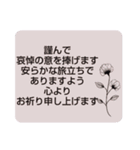 謹んで
哀悼の意を捧げます
安らかな旅立ちで
ありますよう
心より
お祈り申し上げます